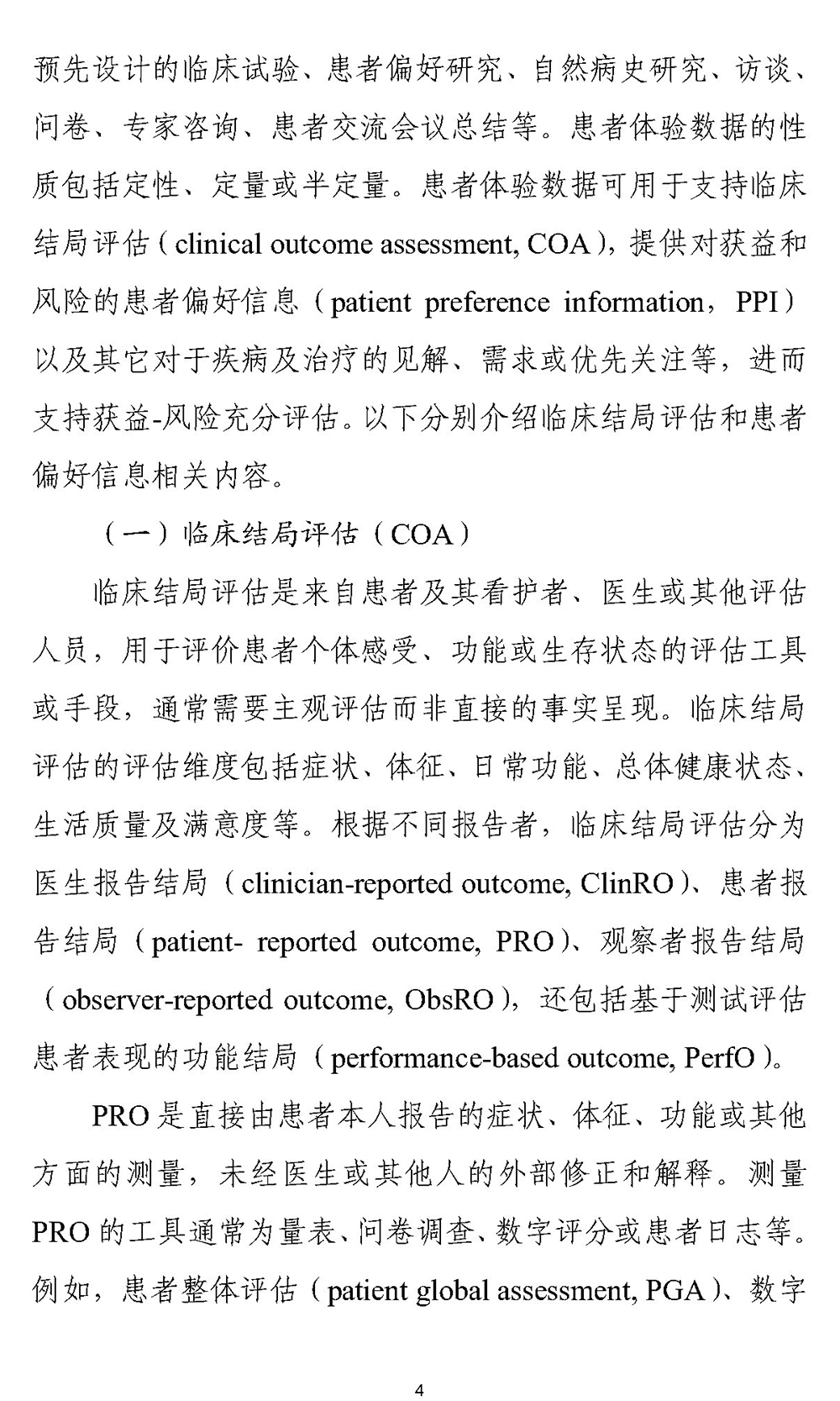 预先设计的临床试验、患者偏好研究、自然病史研究、访谈、问卷、专家咨询、患者交流会议总结等。患者体验数据的性质包括定性、定量或半定量。患者体验数据可用于支持临床结局评估（clinical outcome assessment, COA），提供对获益和风险的患者偏好信息（patient preference information，PPI）以及其它对于疾病及治疗的见解、需求或优先关注等，进而支持获益-风险充分评估。以下分别介绍临床结局评估和患者偏好信息相关内容。

（一）临床结局评估（COA）

临床结局评估是来自患者及其看护者、医生或其他评估人员，用于评价患者个体感受、功能或生存状态的评估工具或手段，通常需要主观评估而非直接的事实呈现。临床结局评估的评估维度包括症状、体征、日常功能、总体健康状态、生活质量及满意度等。根据不同报告者，临床结局评估分为医生报告结局（clinician-reported outcome, ClinRO）、患者报告结局（patient- reported outcome, PRO）、观察者报告结局（observer-reported outcome, ObsRO），还包括基于测试评估患者表现的功能结局（performance-based outcome, PerfO）。

PRO 是直接由患者本人报告的症状、体征、功能或其他方面的测量，未经医生或其他人的外部修正和解释。测量 PRO 的工具通常为量表、问卷调查、数字评分或患者日志等。例如，患者整体评估（patient global assessment, PGA）、数字

4